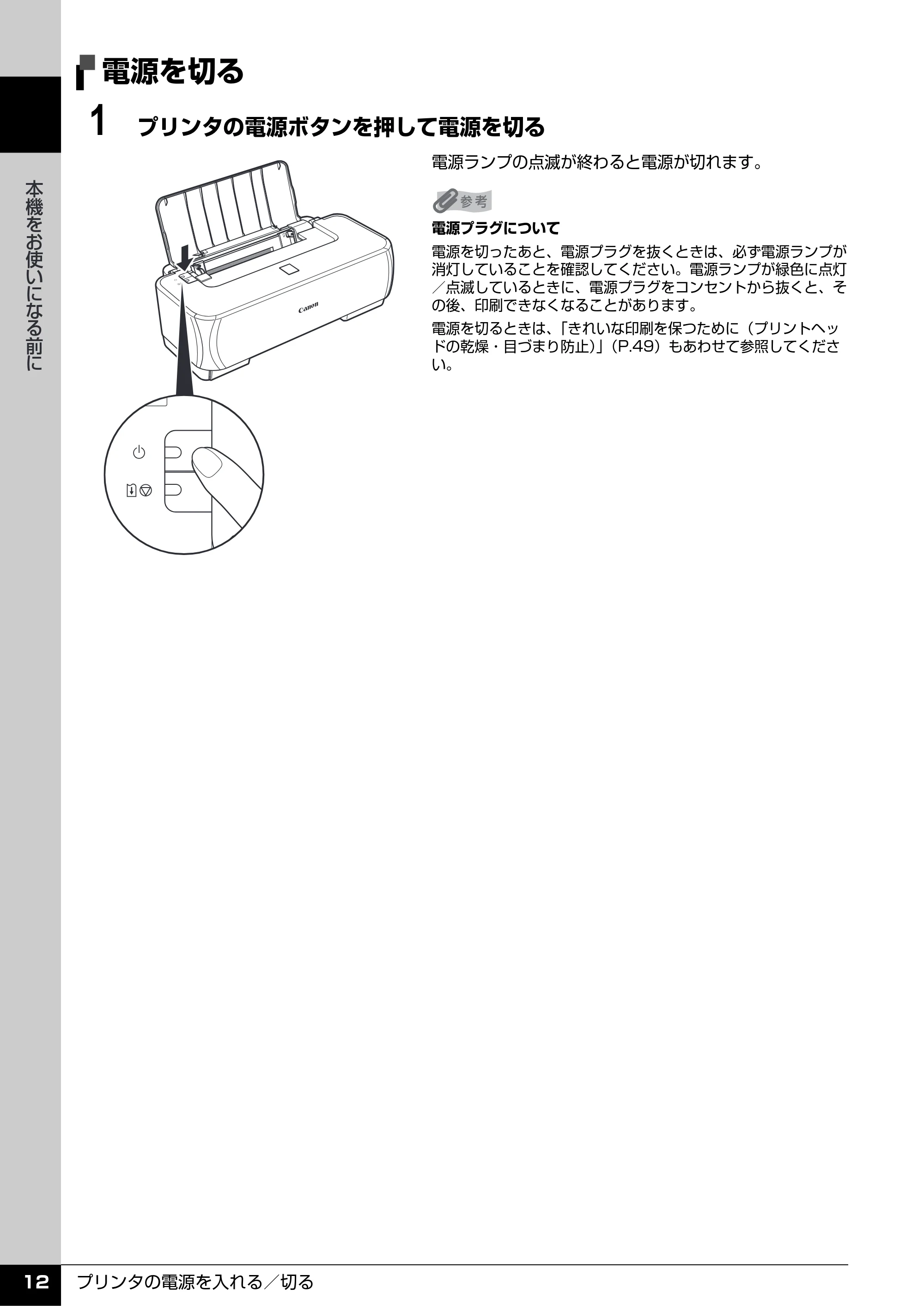 本機をお使いになる前に

電源を切る

1 プリンタの電源ボタンを押して電源を切る

Canon

電源ランプの点滅が終わると電源が切れます。

参考

電源プラグについて

電源を切ったあと、電源プラグを抜くときは、必ず電源ランプが消灯していることを確認してください。電源ランプが緑色に点灯／点滅しているときに、電源プラグをコンセントから抜くと、その後、印刷できなくなることがあります。

電源を切るときは、「きれいな印刷を保つために（プリントヘッドの乾燥・目づまり防止）」（P.49）もあわせて参照してください。

12 プリンタの電源を入れる／切る